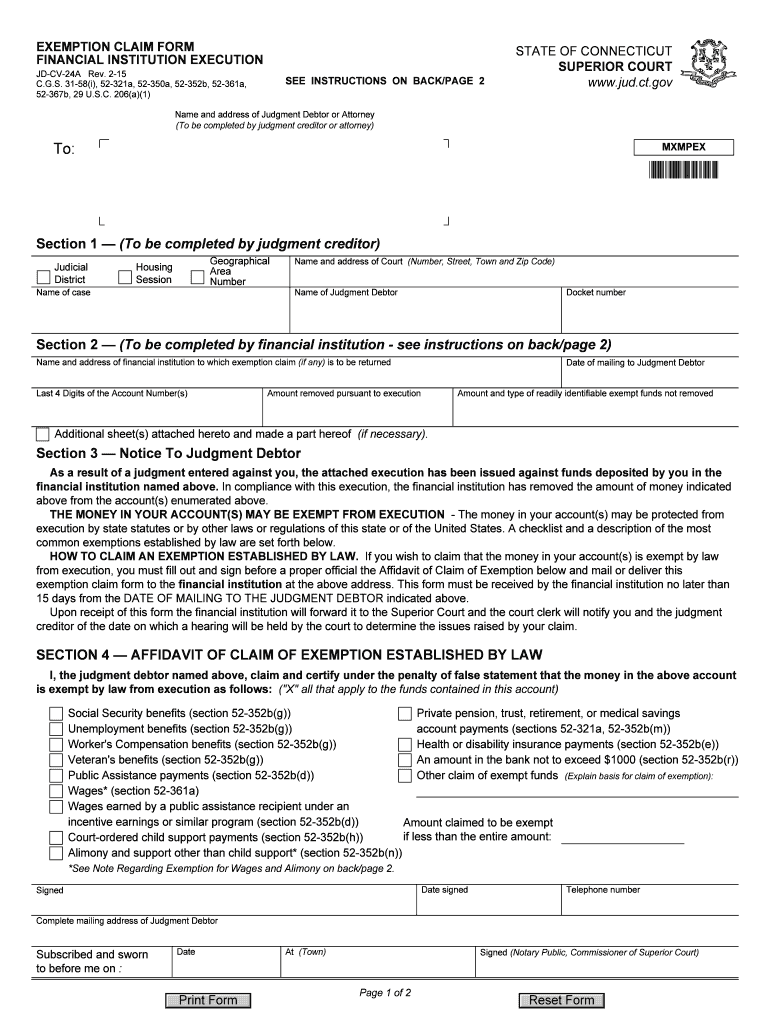 EXEMPTION CLAIM FORM
FINANCIAL INSTITUTION EXECUTION
JD-CV-24A Rev. 2-15
C.G.S. 31-58(i), 52-321a, 52-350a, 52-352b, 52-361a, 52-367b, 29 U.S.C. 206(a)(1)

SEE INSTRUCTIONS ON BACK/PAGE 2

STATE OF CONNECTICUT
SUPERIOR COURT
www.jud.ct.gov

Name and address of Judgment Debtor or Attorney
(To be completed by judgment creditor or attorney)

To:

MXMPEX

Section 1 — (To be completed by judgment creditor)

Judicial District
Housing Session
Geographical Area Number
Name and address of Court (Number, Street, Town and Zip Code)
Name of case
Name of Judgment Debtor
Docket number

Section 2 — (To be completed by financial institution - see instructions on back/page 2)

Name and address of financial institution to which exemption claim (if any) is to be returned
Date of mailing to Judgment Debtor
Last 4 Digits of the Account Number(s)
Amount removed pursuant to execution
Amount and type of readily identifiable exempt funds not removed

Additional sheet(s) attached hereto and made a part hereof (if necessary).

Section 3 — Notice To Judgment Debtor

As a result of a judgment entered against you, the attached execution has been issued against funds deposited by you in the financial institution named above. In compliance with this execution, the financial institution has removed the amount of money indicated above from the account(s) enumerated above.

THE MONEY IN YOUR ACCOUNT(S) MAY BE EXEMPT FROM EXECUTION - The money in your account(s) may be protected from execution by state statutes or by other laws or regulations of this state or of the United States. A checklist and a description of the most common exemptions established by law are set forth below.

HOW TO CLAIM AN EXEMPTION ESTABLISHED BY LAW. If you wish to claim that the money in your account(s) is exempt by law from execution, you must fill out and sign before a proper official the Affidavit of Claim of Exemption below and mail or deliver this exemption claim form to the financial institution at the above address. This form must be received by the financial institution no later than 15 days from the DATE OF MAILING TO THE JUDGMENT DEBTOR indicated above.

Upon receipt of this form the financial institution will forward it to the Superior Court and the court clerk will notify you and the judgment creditor of the date on which a hearing will be held by the court to determine the issues raised by your claim.

SECTION 4 — AFFIDAVIT OF CLAIM OF EXEMPTION ESTABLISHED BY LAW

I, the judgment debtor named above, claim and certify under the penalty of false statement that the money in the above account is exempt by law from execution as follows: ("X" all that apply to the funds contained in this account)

Social Security benefits (section 52-352b(g))
Unemployment benefits (section 52-352b(g))
Worker's Compensation benefits (section 52-352b(g))
Veteran's benefits (section 52-352b(g))
Public Assistance payments (section 52-352b(d))
Wages* (section 52-361a)
Wages earned by a public assistance recipient under an incentive earnings or similar program (section 52-352b(d))
Court-ordered child support payments (section 52-352b(h))
Alimony and support other than child support* (section 52-352b(n))
*See Note Regarding Exemption for Wages and Alimony on back/page 2.

Private pension, trust, retirement, or medical savings account payments (sections 52-321a, 52-352b(m))
Health or disability insurance payments (section 52-352b(e))
An amount in the bank not to exceed $1000 (section 52-352b(r))
Other claim of exempt funds (Explain basis for claim of exemption):

Amount claimed to be exempt if less than the entire amount:

Signed
Date signed
Telephone number
Complete mailing address of Judgment Debtor
Subscribed and sworn to before me on :
Date
At (Town)
Signed (Notary Public, Commissioner of Superior Court)

Print Form
Page 1 of 2
Reset Form